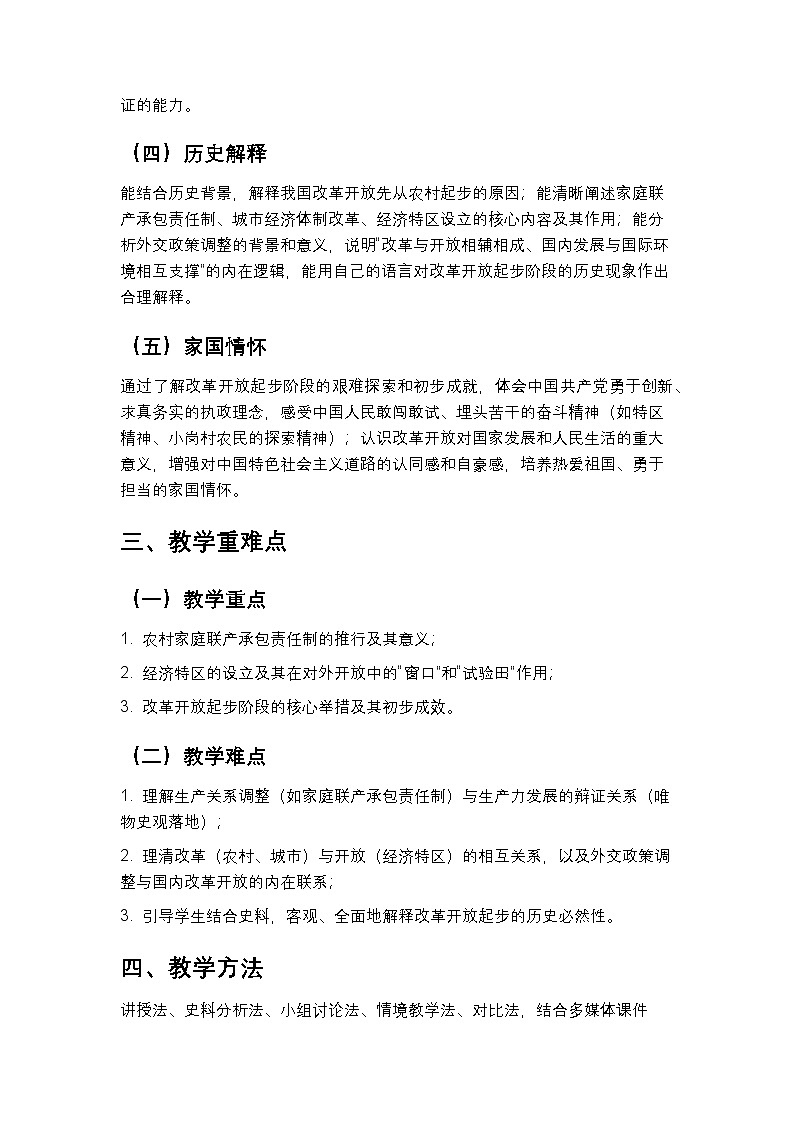 证的能力。

（四）历史解释

能结合历史背景，解释我国改革开放先从农村起步的原因；能清晰阐述家庭联产承包责任制、城市经济体制改革、经济特区设立的核心内容及其作用；能分析外交政策调整的背景和意义，说明"改革与开放相辅相成、国内发展与国际环境相互支撑"的内在逻辑，能用自己的语言对改革开放起步阶段的历史现象作出合理解释。

（五）家国情怀

通过了解改革开放起步阶段的艰难探索和初步成就，体会中国共产党勇于创新、求真务实的执政理念，感受中国人民敢闯敢试、埋头苦干的奋斗精神（如特区精神、小岗村农民的探索精神）；认识改革开放对国家发展和人民生活的重大意义，增强对中国特色社会主义道路的认同感和自豪感，培养热爱祖国、勇于担当的家国情怀。

三、教学重难点

（一）教学重点

1. 农村家庭联产承包责任制的推行及其意义；

2. 经济特区的设立及其在对外开放中的"窗口"和"试验田"作用；

3. 改革开放起步阶段的核心举措及其初步成效。

（二）教学难点

1. 理解生产关系调整（如家庭联产承包责任制）与生产力发展的辩证关系（唯物史观落地）；

2. 理清改革（农村、城市）与开放（经济特区）的相互关系，以及外交政策调整与国内改革开放的内在联系；

3. 引导学生结合史料，客观、全面地解释改革开放起步的历史必然性。

四、教学方法

讲授法、史料分析法、小组讨论法、情境教学法、对比法，结合多媒体课件